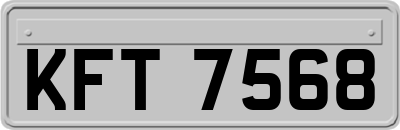 KFT 7568